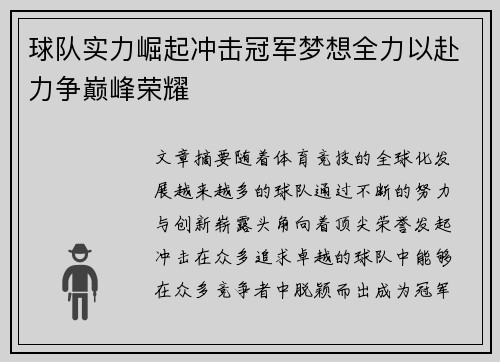 球队实力崛起冲击冠军梦想全力以赴力争巅峰荣耀

文章摘要随着体育竞技的全球化发展越来越多的球队通过不断的努力与创新崭露头角向着顶尖荣誉发起冲击在众多追求卓越的球队中能够在众多竞争者中脱颖而出成为冠军